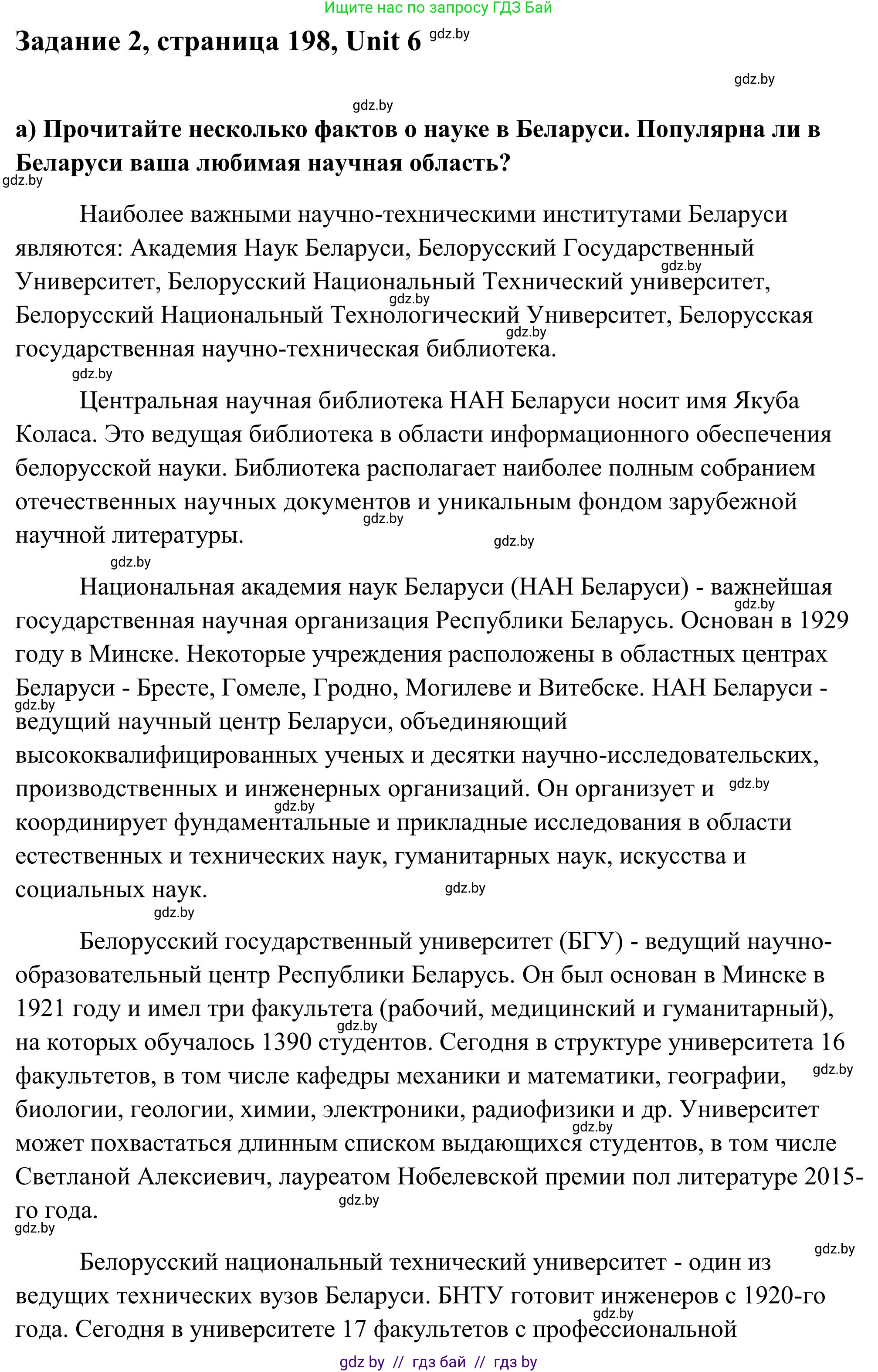 Ищите нас по запросу ГДЗ Бай

Задание 2, страница 198, Unit 6 gdz.by

gdz.by

gdz.by

а) Прочитайте несколько фактов о науке в Беларуси. Популярна ли в Беларуси ваша любимая научная область?

gdz.by

Наиболее важными научно-техническими институтами Беларуси являются: Академия Наук Беларуси, Белорусский Государственный Университет, Белорусский Национальный Технический университет, Белорусский Национальный Технологический Университет, Белорусская государственная научно-техническая библиотека.

gdz.by gdz.by gdz.by gdz.by

Центральная научная библиотека НАН Беларуси носит имя Якуба Коласа. Это ведущая библиотека в области информационного обеспечения белорусской науки. Библиотека располагает наиболее полным собранием отечественных научных документов и уникальным фондом зарубежной научной литературы.

gdz.by gdz.by gdz.by

Национальная академия наук Беларуси (НАН Беларуси) - важнейшая государственная научная организация Республики Беларусь. Основан в 1929 году в Минске. Некоторые учреждения расположены в областных центрах Беларуси - Бресте, Гомеле, Гродно, Могилеве и Витебске. НАН Беларуси - ведущий научный центр Беларуси, объединяющий высококвалифицированных ученых и десятки научно-исследовательских, производственных и инженерных организаций. Он организует и координирует фундаментальные и прикладные исследования в области естественных и технических наук, гуманитарных наук, искусства и социальных наук.

gdz.by gdz.by gdz.by gdz.by gdz.by gdz.by

Белорусский государственный университет (БГУ) - ведущий научно-образовательный центр Республики Беларусь. Он был основан в Минске в 1921 году и имел три факультета (рабочий, медицинский и гуманитарный), на которых обучалось 1390 студентов. Сегодня в структуре университета 16 факультетов, в том числе кафедры механики и математики, географии, биологии, геологии, химии, электроники, радиофизики и др. Университет может похвастаться длинным списком выдающихся студентов, в том числе Светланой Алексиевич, лауреатом Нобелевской премии пол литературе 2015-го года.

gdz.by gdz.by gdz.by gdz.by gdz.by gdz.by

Белорусский национальный технический университет - один из ведущих технических вузов Беларуси. БНТУ готовит инженеров с 1920-го года. Сегодня в университете 17 факультетов с профессиональной

gdz.by

gdz by // гдз бай // гдз by